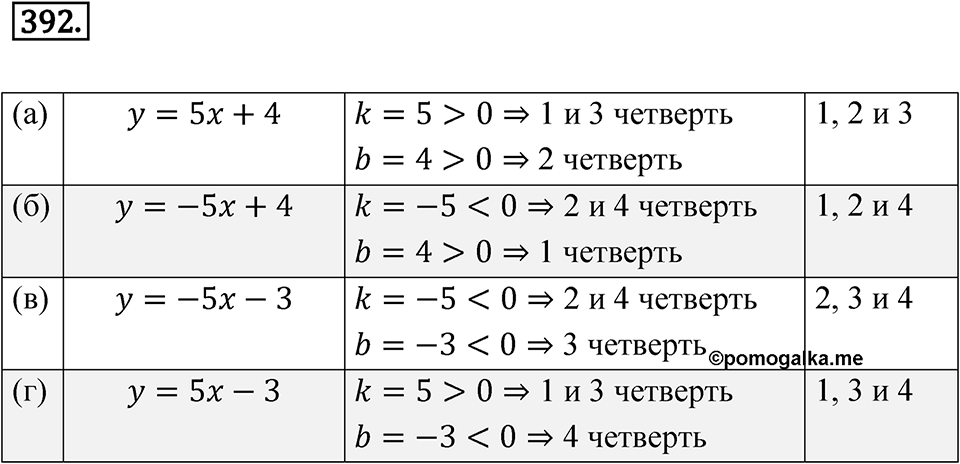 392.

| (а) | $y = 5x + 4$ | $k = 5 > 0 \Rightarrow 1$ и 3 четверть $b = 4 > 0 \Rightarrow 2$ четверть | 1, 2 и 3 |
|---|---|---|---|
| (б) | $y = -5x + 4$ | $k = -5 < 0 \Rightarrow 2$ и 4 четверть $b = 4 > 0 \Rightarrow 1$ четверть | 1, 2 и 4 |
| (в) | $y = -5x - 3$ | $k = -5 < 0 \Rightarrow 2$ и 4 четверть $b = -3 < 0 \Rightarrow 3$ четверть | 2, 3 и 4 |
| (г) | $y = 5x - 3$ | $k = 5 > 0 \Rightarrow 1$ и 3 четверть $b = -3 < 0 \Rightarrow 4$ четверть | 1, 3 и 4 |

©pomogalka.me